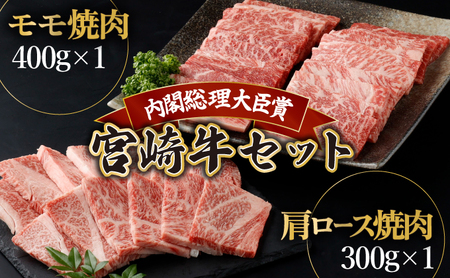 モモ焼肉
400g×1

内閣総理大臣賞
宮崎牛セット

肩ロース焼肉
300g×1